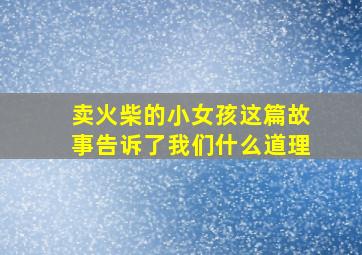 卖火柴的小女孩这篇故事告诉了我们什么道理